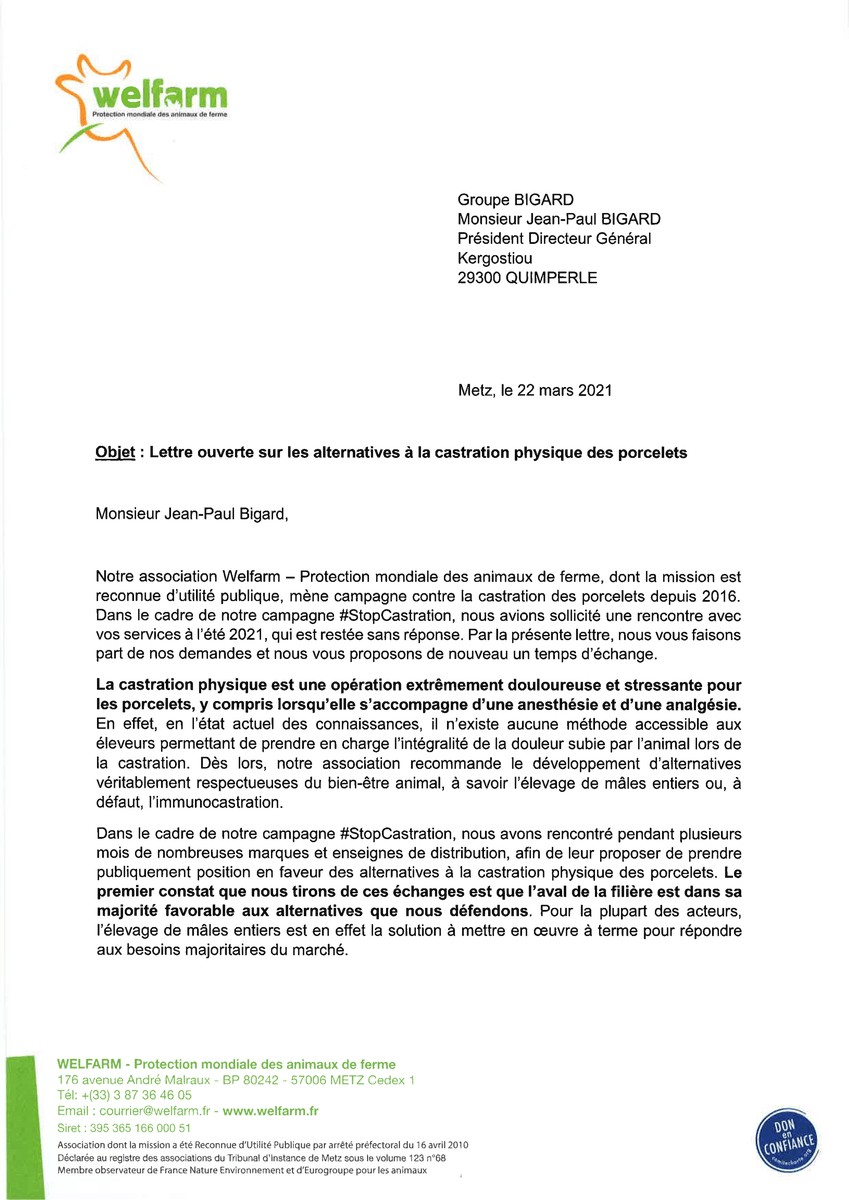 welfarm
Protection mondiale des animaux de ferme

Groupe BIGARD
Monsieur Jean-Paul BIGARD
Président Directeur Général
Kergostiou
29300 QUIMPERLE

Metz, le 22 mars 2021

Objet : Lettre ouverte sur les alternatives à la castration physique des porcelets

Monsieur Jean-Paul Bigard,

Notre association Welfarm – Protection mondiale des animaux de ferme, dont la mission est reconnue d'utilité publique, mène campagne contre la castration des porcelets depuis 2016. Dans le cadre de notre campagne #StopCastration, nous avions sollicité une rencontre avec vos services à l'été 2021, qui est restée sans réponse. Par la présente lettre, nous vous faisons part de nos demandes et nous vous proposons de nouveau un temps d'échange.

La castration physique est une opération extrêmement douloureuse et stressante pour les porcelets, y compris lorsqu'elle s'accompagne d'une anesthésie et d'une analgésie. En effet, en l'état actuel des connaissances, il n'existe aucune méthode accessible aux éleveurs permettant de prendre en charge l'intégralité de la douleur subie par l'animal lors de la castration. Dès lors, notre association recommande le développement d'alternatives véritablement respectueuses du bien-être animal, à savoir l'élevage de mâles entiers ou, à défaut, l'immunocastration.

Dans le cadre de notre campagne #StopCastration, nous avons rencontré pendant plusieurs mois de nombreuses marques et enseignes de distribution, afin de leur proposer de prendre publiquement position en faveur des alternatives à la castration physique des porcelets. Le premier constat que nous tirons de ces échanges est que l'aval de la filière est dans sa majorité favorable aux alternatives que nous défendons. Pour la plupart des acteurs, l'élevage de mâles entiers est en effet la solution à mettre en œuvre à terme pour répondre aux besoins majoritaires du marché.

WELFARM - Protection mondiale des animaux de ferme
176 avenue André Malraux - BP 80242 - 57006 METZ Cedex 1
Tél: +(33) 3 87 36 46 05
Email : courrier@welfarm.fr - www.welfarm.fr
Siret : 395 365 166 000 51
Association dont la mission a été Reconnue d'Utilité Publique par arrêté préfectoral du 16 avril 2010
Déclarée au registre des associations du Tribunal d'Instance de Metz sous le volume 123 n°68
Membre observateur de France Nature Environnement et d'Eurogroupe pour les animaux

DON en CONFIANCE